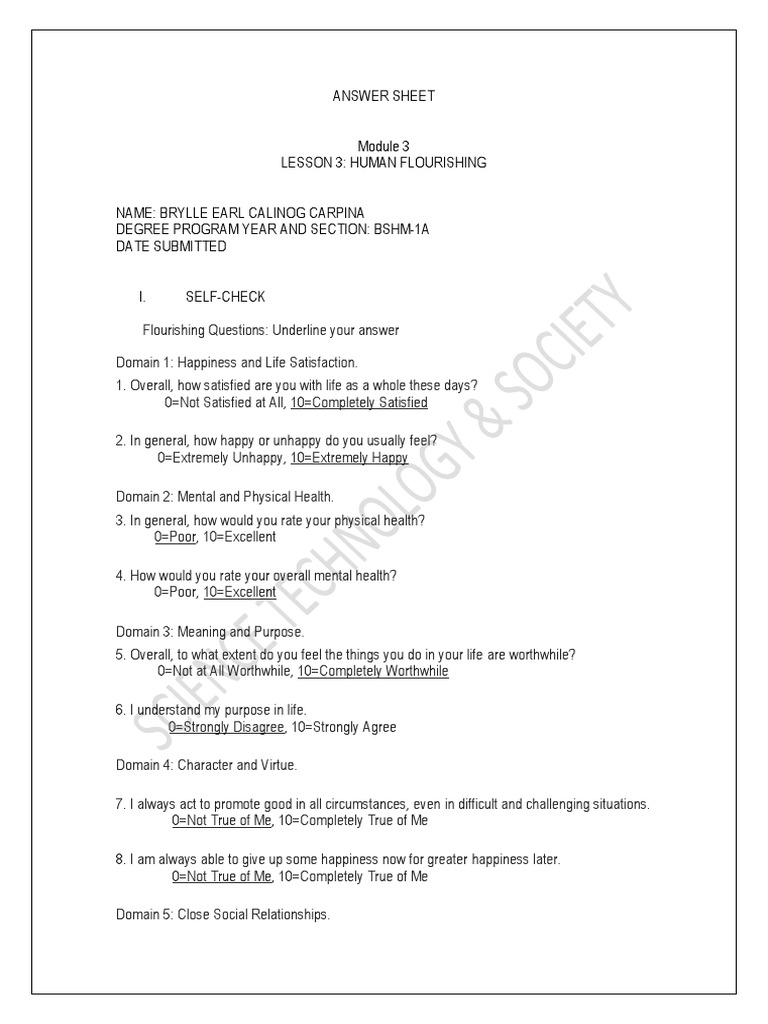 ANSWER SHEET

Module 3
LESSON 3: HUMAN FLOURISHING

NAME: BRYLLE EARL CALINOG CARPINA
DEGREE PROGRAM YEAR AND SECTION: BSHM-1A
DATE SUBMITTED

I. SELF-CHECK

Flourishing Questions: Underline your answer

Domain 1: Happiness and Life Satisfaction.

1. Overall, how satisfied are you with life as a whole these days?
0=Not Satisfied at All, 10=Completely Satisfied

2. In general, how happy or unhappy do you usually feel?
0=Extremely Unhappy, 10=Extremely Happy

Domain 2: Mental and Physical Health.

3. In general, how would you rate your physical health?
0=Poor, 10=Excellent

4. How would you rate your overall mental health?
0=Poor, 10=Excellent

Domain 3: Meaning and Purpose.

5. Overall, to what extent do you feel the things you do in your life are worthwhile?
0=Not at All Worthwhile, 10=Completely Worthwhile

6. I understand my purpose in life.
0=Strongly Disagree, 10=Strongly Agree

Domain 4: Character and Virtue.

7. I always act to promote good in all circumstances, even in difficult and challenging situations.
0=Not True of Me, 10=Completely True of Me

8. I am always able to give up some happiness now for greater happiness later.
0=Not True of Me, 10=Completely True of Me

Domain 5: Close Social Relationships.

SCIENCE TECHNOLOGY & SOCIETY